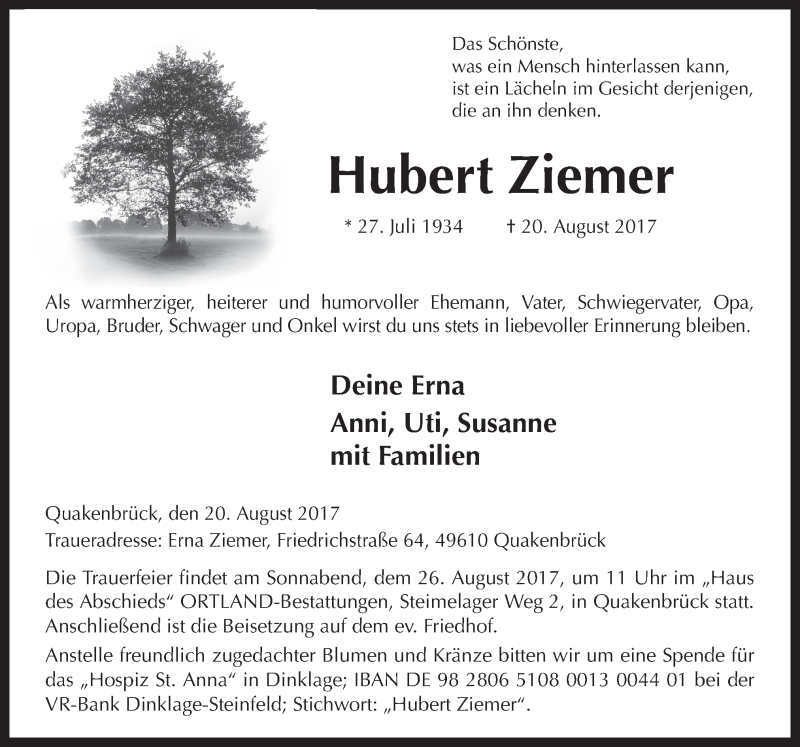 Das Schönste,
was ein Mensch hinterlassen kann,
ist ein Lächeln im Gesicht derjenigen,
die an ihn denken.

Hubert Ziemer

* 27. Juli 1934 † 20. August 2017

Als warmherziger, heiterer und humorvoller Ehemann, Vater, Schwiegervater, Opa, Uropa, Bruder, Schwager und Onkel wirst du uns stets in liebevoller Erinnerung bleiben.

Deine Erna
Anni, Uti, Susanne
mit Familien

Quakenbrück, den 20. August 2017
Traueradresse: Erna Ziemer, Friedrichstraße 64, 49610 Quakenbrück

Die Trauerfeier findet am Sonnabend, dem 26. August 2017, um 11 Uhr im „Haus des Abschieds“ ORTLAND-Bestattungen, Steimelager Weg 2, in Quakenbrück statt. Anschließend ist die Beisetzung auf dem ev. Friedhof.

Anstelle freundlich zugedachter Blumen und Kränze bitten wir um eine Spende für das „Hospiz St. Anna“ in Dinklage; IBAN DE 98 2806 5108 0013 0044 01 bei der VR-Bank Dinklage-Steinfeld; Stichwort: „Hubert Ziemer“.